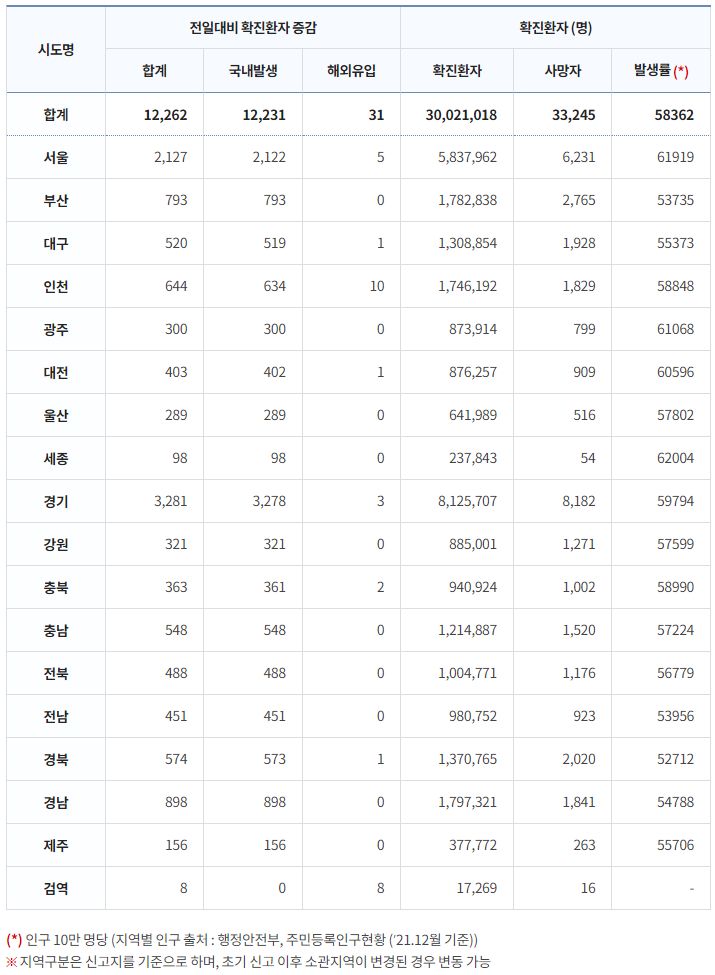 | 시도명 | 전일대비 확진환자 증감 | | | 확진환자 (명) | | |
|---|---|---|---|---|---|---|
| | 합계 | 국내발생 | 해외유입 | 확진환자 | 사망자 | 발생률 (*) |
| 합계 | 12,262 | 12,231 | 31 | 30,021,018 | 33,245 | 58362 |
| 서울 | 2,127 | 2,122 | 5 | 5,837,962 | 6,231 | 61919 |
| 부산 | 793 | 793 | 0 | 1,782,838 | 2,765 | 53735 |
| 대구 | 520 | 519 | 1 | 1,308,854 | 1,928 | 55373 |
| 인천 | 644 | 634 | 10 | 1,746,192 | 1,829 | 58848 |
| 광주 | 300 | 300 | 0 | 873,914 | 799 | 61068 |
| 대전 | 403 | 402 | 1 | 876,257 | 909 | 60596 |
| 울산 | 289 | 289 | 0 | 641,989 | 516 | 57802 |
| 세종 | 98 | 98 | 0 | 237,843 | 54 | 62004 |
| 경기 | 3,281 | 3,278 | 3 | 8,125,707 | 8,182 | 59794 |
| 강원 | 321 | 321 | 0 | 885,001 | 1,271 | 57599 |
| 충북 | 363 | 361 | 2 | 940,924 | 1,002 | 58990 |
| 충남 | 548 | 548 | 0 | 1,214,887 | 1,520 | 57224 |
| 전북 | 488 | 488 | 0 | 1,004,771 | 1,176 | 56779 |
| 전남 | 451 | 451 | 0 | 980,752 | 923 | 53956 |
| 경북 | 574 | 573 | 1 | 1,370,765 | 2,020 | 52712 |
| 경남 | 898 | 898 | 0 | 1,797,321 | 1,841 | 54788 |
| 제주 | 156 | 156 | 0 | 377,772 | 263 | 55706 |
| 검역 | 8 | 0 | 8 | 17,269 | 16 | - |

(*) 인구 10만 명당 (지역별 인구 출처 : 행정안전부, 주민등록인구현황 ('21.12월 기준))
※ 지역구분은 신고지를 기준으로 하며, 초기 신고 이후 소관지역이 변경된 경우 변동 가능